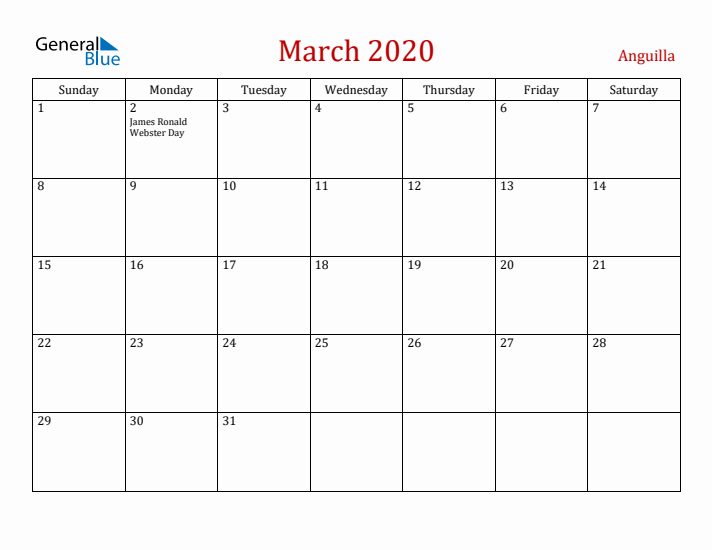 General Blue

March 2020

Anguilla

| Sunday | Monday | Tuesday | Wednesday | Thursday | Friday | Saturday |
|---|---|---|---|---|---|---|
| 1 | 2 James Ronald Webster Day | 3 | 4 | 5 | 6 | 7 |
| 8 | 9 | 10 | 11 | 12 | 13 | 14 |
| 15 | 16 | 17 | 18 | 19 | 20 | 21 |
| 22 | 23 | 24 | 25 | 26 | 27 | 28 |
| 29 | 30 | 31 | | | | |